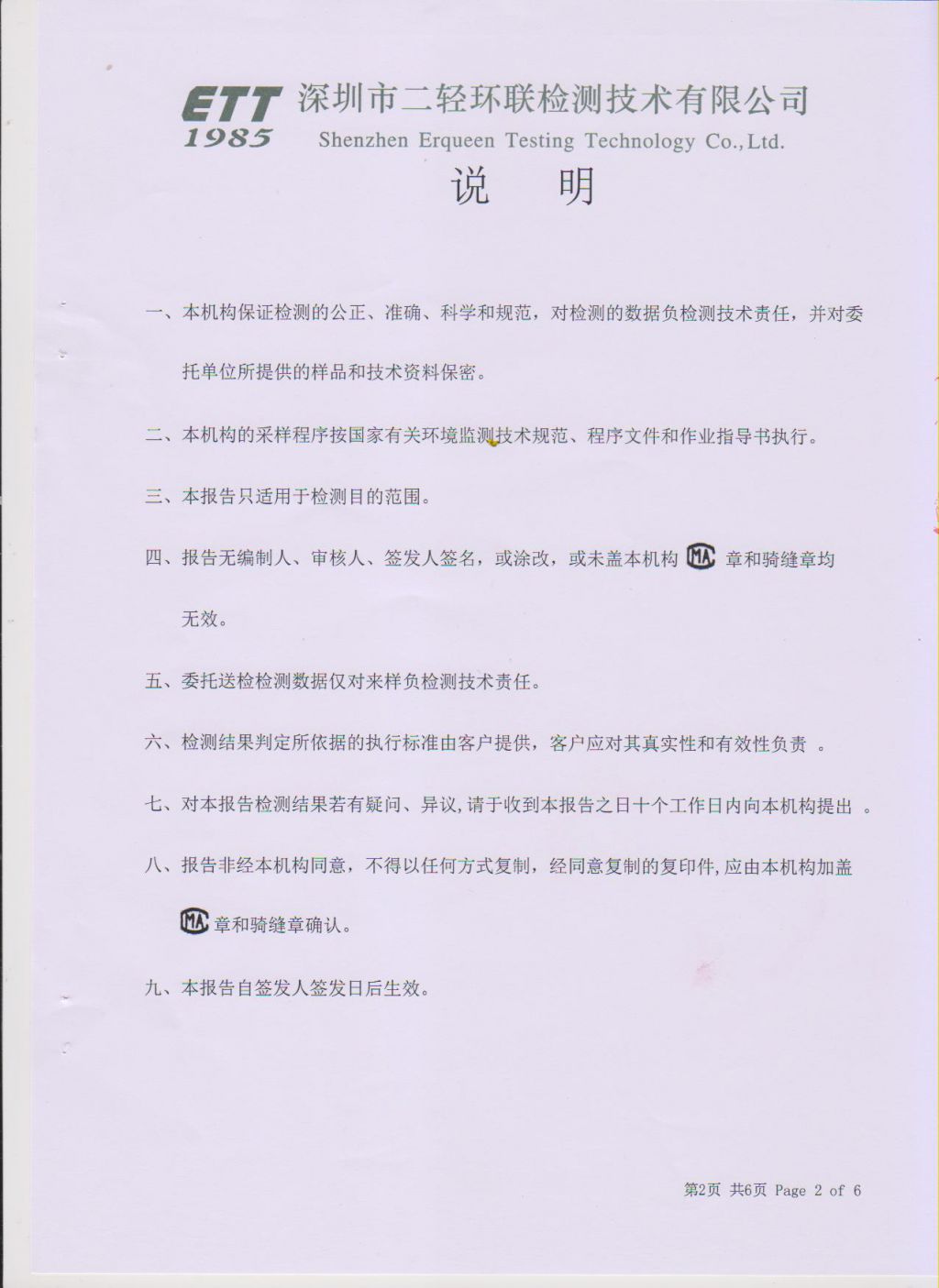 ETT 1985 深圳市二轻环联检测技术有限公司
Shenzhen Erqueen Testing Technology Co.,Ltd.

说　明

一、本机构保证检测的公正、准确、科学和规范，对检测的数据负检测技术责任，并对委托单位所提供的样品和技术资料保密。

二、本机构的采样程序按国家有关环境监测技术规范、程序文件和作业指导书执行。

三、本报告只适用于检测目的范围。

四、报告无编制人、审核人、签发人签名，或涂改，或未盖本机构 MA 章和骑缝章均无效。

五、委托送检检测数据仅对来样负检测技术责任。

六、检测结果判定所依据的执行标准由客户提供，客户应对其真实性和有效性负责 。

七、对本报告检测结果若有疑问、异议，请于收到本报告之日十个工作日内向本机构提出 。

八、报告非经本机构同意，不得以任何方式复制，经同意复制的复印件，应由本机构加盖 MA 章和骑缝章确认。

九、本报告自签发人签发日后生效。

第2页 共6页 Page 2 of 6